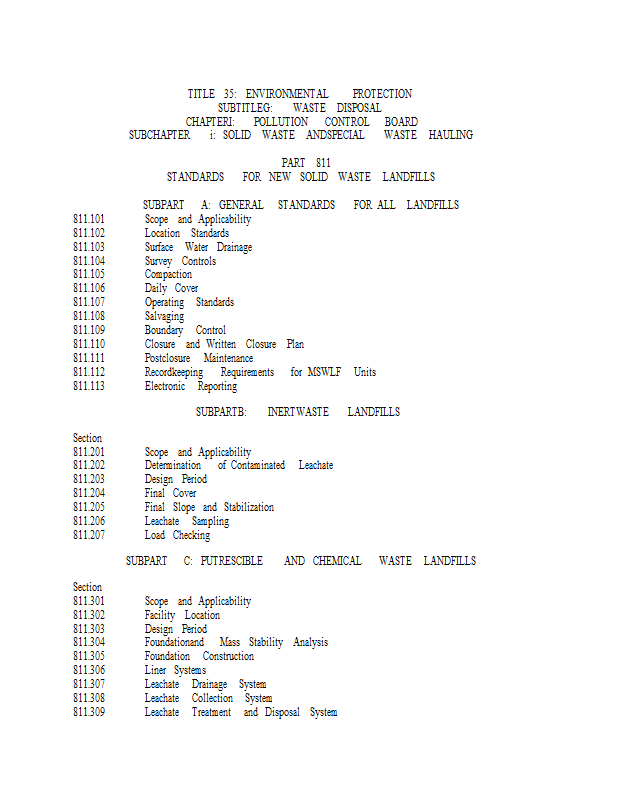 TITLE 35: ENVIRONMENTAL PROTECTION
SUBTITLEG: WASTE DISPOSAL
CHAPTERI: POLLUTION CONTROL BOARD
SUBCHAPTER i: SOLID WASTE ANDSPECIAL WASTE HAULING

PART 811
STANDARDS FOR NEW SOLID WASTE LANDFILLS

SUBPART A: GENERAL STANDARDS FOR ALL LANDFILLS

811.101 Scope and Applicability
811.102 Location Standards
811.103 Surface Water Drainage
811.104 Survey Controls
811.105 Compaction
811.106 Daily Cover
811.107 Operating Standards
811.108 Salvaging
811.109 Boundary Control
811.110 Closure and Written Closure Plan
811.111 Postclosure Maintenance
811.112 Recordkeeping Requirements for MSWLF Units
811.113 Electronic Reporting

SUBPARTB: INERTWASTE LANDFILLS

Section
811.201 Scope and Applicability
811.202 Determination of Contaminated Leachate
811.203 Design Period
811.204 Final Cover
811.205 Final Slope and Stabilization
811.206 Leachate Sampling
811.207 Load Checking

SUBPART C: PUTRESCIBLE AND CHEMICAL WASTE LANDFILLS

Section
811.301 Scope and Applicability
811.302 Facility Location
811.303 Design Period
811.304 Foundationand Mass Stability Analysis
811.305 Foundation Construction
811.306 Liner Systems
811.307 Leachate Drainage System
811.308 Leachate Collection System
811.309 Leachate Treatment and Disposal System